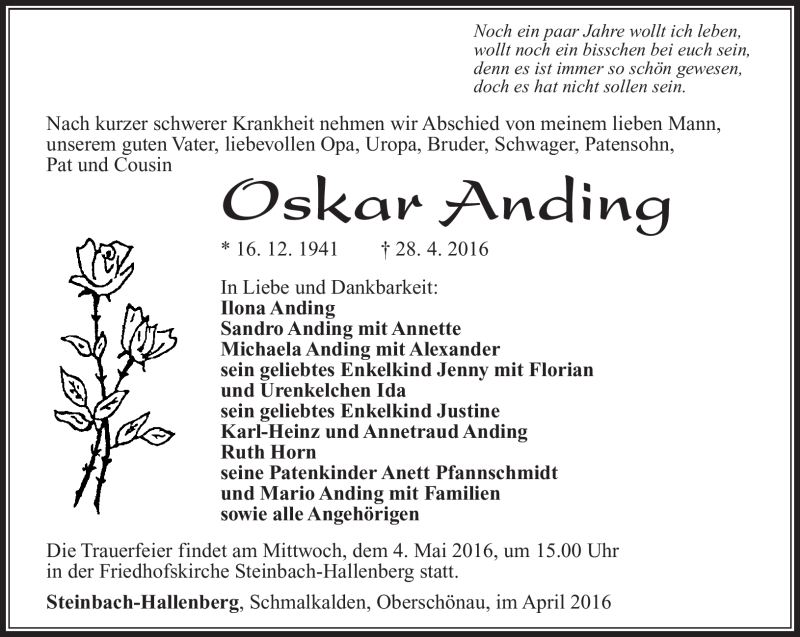 Noch ein paar Jahre wollt ich leben,
wollt noch ein bisschen bei euch sein,
denn es ist immer so schön gewesen,
doch es hat nicht sollen sein.

Nach kurzer schwerer Krankheit nehmen wir Abschied von meinem lieben Mann, unserem guten Vater, liebevollen Opa, Uropa, Bruder, Schwager, Patensohn, Pat und Cousin

Oskar Anding

* 16. 12. 1941 † 28. 4. 2016

In Liebe und Dankbarkeit:
Ilona Anding
Sandro Anding mit Annette
Michaela Anding mit Alexander
sein geliebtes Enkelkind Jenny mit Florian
und Urenkelchen Ida
sein geliebtes Enkelkind Justine
Karl-Heinz und Annetraud Anding
Ruth Horn
seine Patenkinder Anett Pfannschmidt
und Mario Anding mit Familien
sowie alle Angehörigen

Die Trauerfeier findet am Mittwoch, dem 4. Mai 2016, um 15.00 Uhr in der Friedhofskirche Steinbach-Hallenberg statt.

Steinbach-Hallenberg, Schmalkalden, Oberschönau, im April 2016